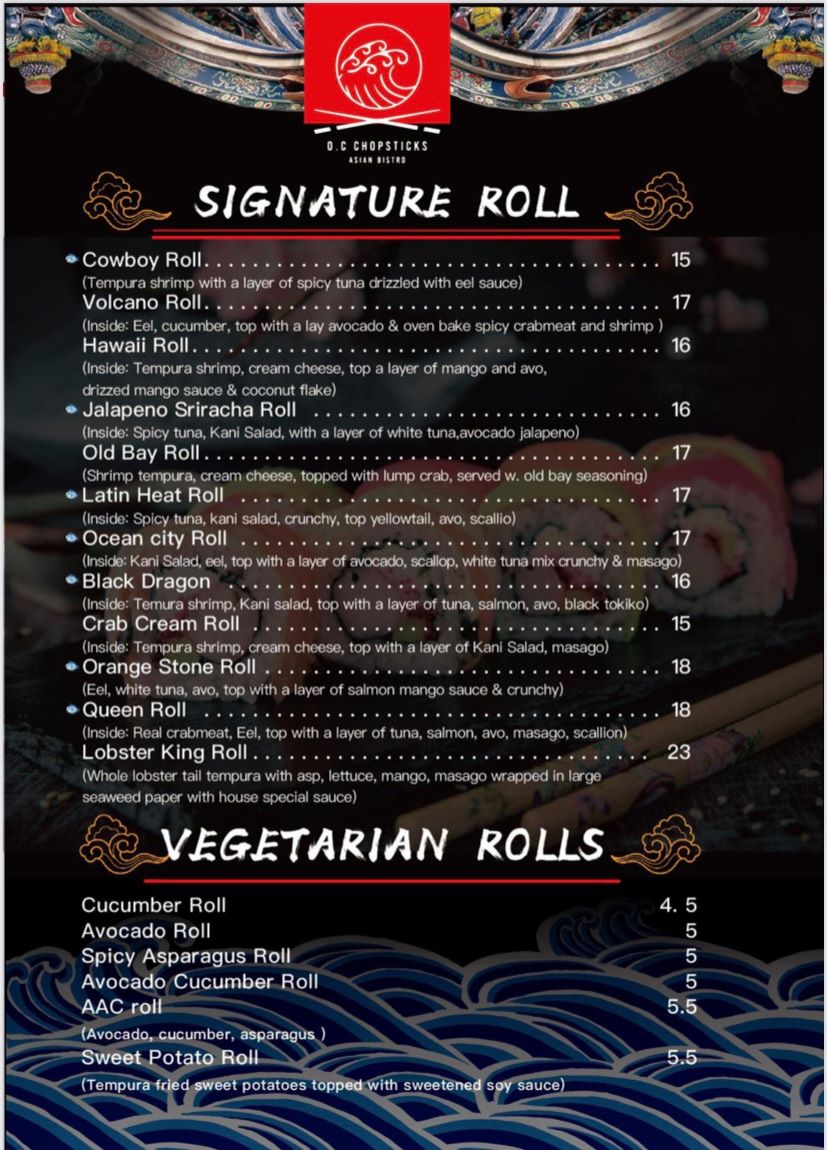 O.C CHOPSTICKS
ASIAN BISTRO

SIGNATURE ROLL

• Cowboy Roll 15
(Tempura shrimp with a layer of spicy tuna drizzled with eel sauce)
Volcano Roll 17
(Inside: Eel, cucumber, top with a lay avocado & oven bake spicy crabmeat and shrimp )
Hawaii Roll 16
(Inside: Tempura shrimp, cream cheese, top a layer of mango and avo, drizzed mango sauce & coconut flake)
• Jalapeno Sriracha Roll 16
(Inside: Spicy tuna, Kani Salad, with a layer of white tuna,avocado jalapeno)
Old Bay Roll 17
(Shrimp tempura, cream cheese, topped with lump crab, served w. old bay seasoning)
• Latin Heat Roll 17
(Inside: Spicy tuna, kani salad, crunchy, top yellowtail, avo, scallio)
• Ocean city Roll 17
(Inside: Kani Salad, eel, top with a layer of avocado, scallop, white tuna mix crunchy & masago)
• Black Dragon 16
(Inside: Temura shrimp, Kani salad, top with a layer of tuna, salmon, avo, black tokiko)
Crab Cream Roll 15
(Inside: Tempura shrimp, cream cheese, top with a layer of Kani Salad, masago)
• Orange Stone Roll 18
(Eel, white tuna, avo, top with a layer of salmon mango sauce & crunchy)
• Queen Roll 18
(Inside: Real crabmeat, Eel, top with a layer of tuna, salmon, avo, masago, scallion)
Lobster King Roll 23
(Whole lobster tail tempura with asp, lettuce, mango, masago wrapped in large seaweed paper with house special sauce)

VEGETARIAN ROLLS

Cucumber Roll 4. 5
Avocado Roll 5
Spicy Asparagus Roll 5
Avocado Cucumber Roll 5
AAC roll 5.5
(Avocado, cucumber, asparagus )
Sweet Potato Roll 5.5
(Tempura fried sweet potatoes topped with sweetened soy sauce)